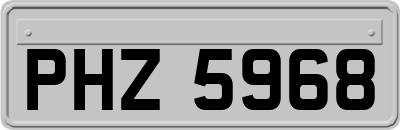 PHZ 5968